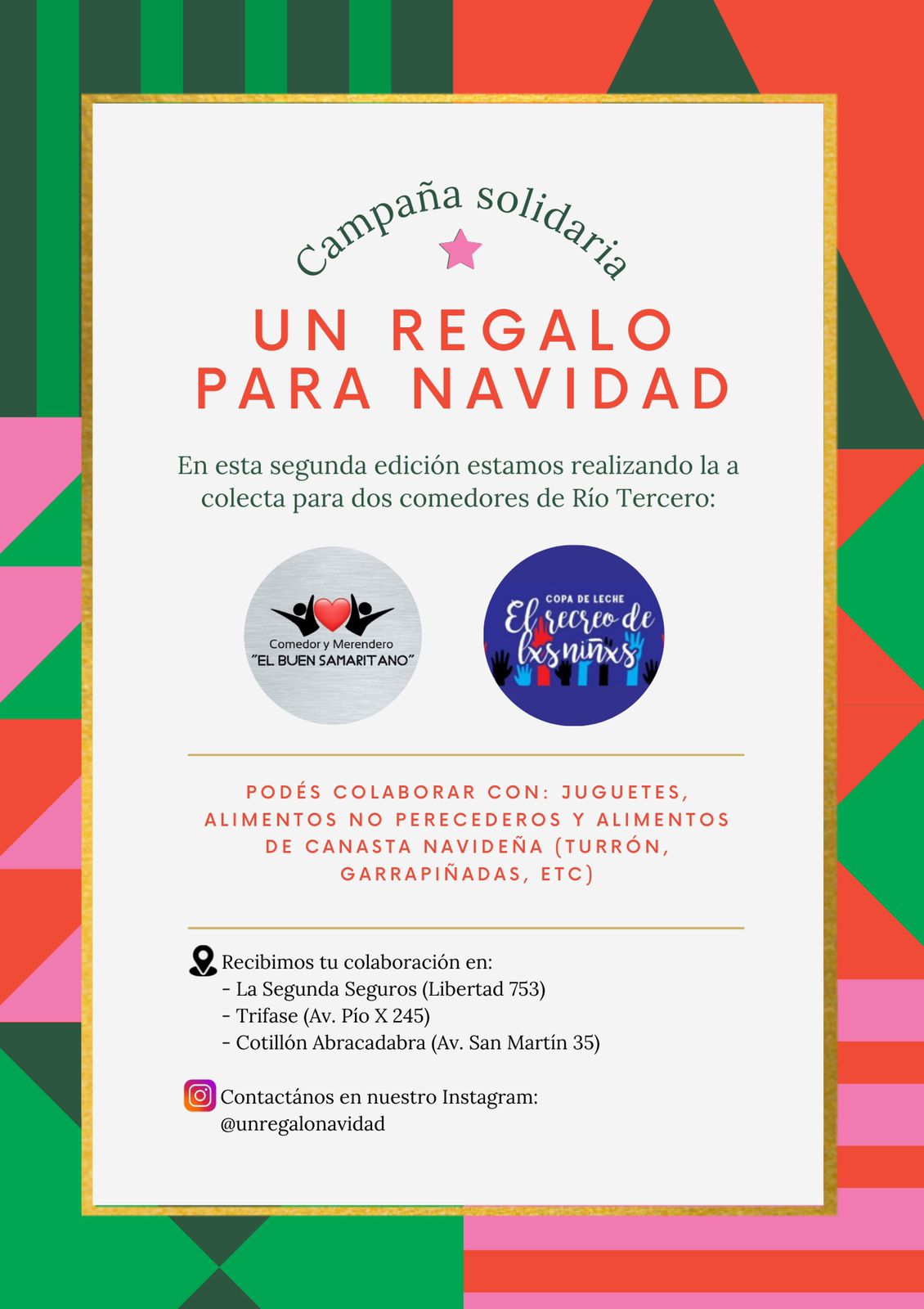 Campaña solidaria

UN REGALO PARA NAVIDAD

En esta segunda edición estamos realizando la a colecta para dos comedores de Río Tercero:

Comedor y Merendero
"EL BUEN SAMARITANO"

COPA DE LECHE
El recreo de lxs niñxs

PODÉS COLABORAR CON: JUGUETES, ALIMENTOS NO PERECEDEROS Y ALIMENTOS DE CANASTA NAVIDEÑA (TURRÓN, GARRAPIÑADAS, ETC)

Recibimos tu colaboración en:
- La Segunda Seguros (Libertad 753)
- Trifase (Av. Pío X 245)
- Cotillón Abracadabra (Av. San Martín 35)

Contactános en nuestro Instagram:
@unregalonavidad